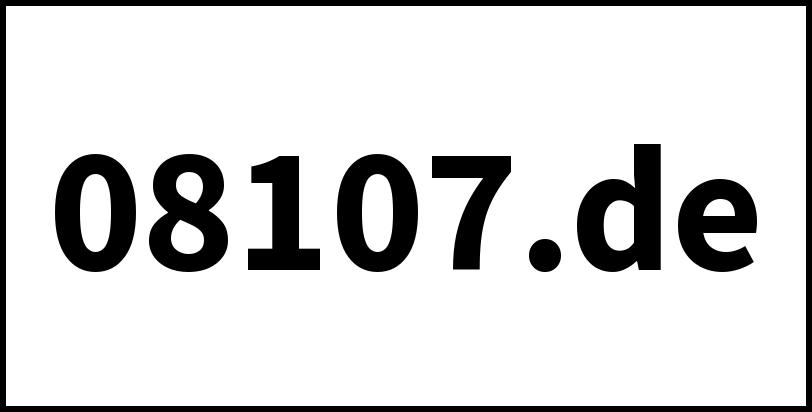 08107.de